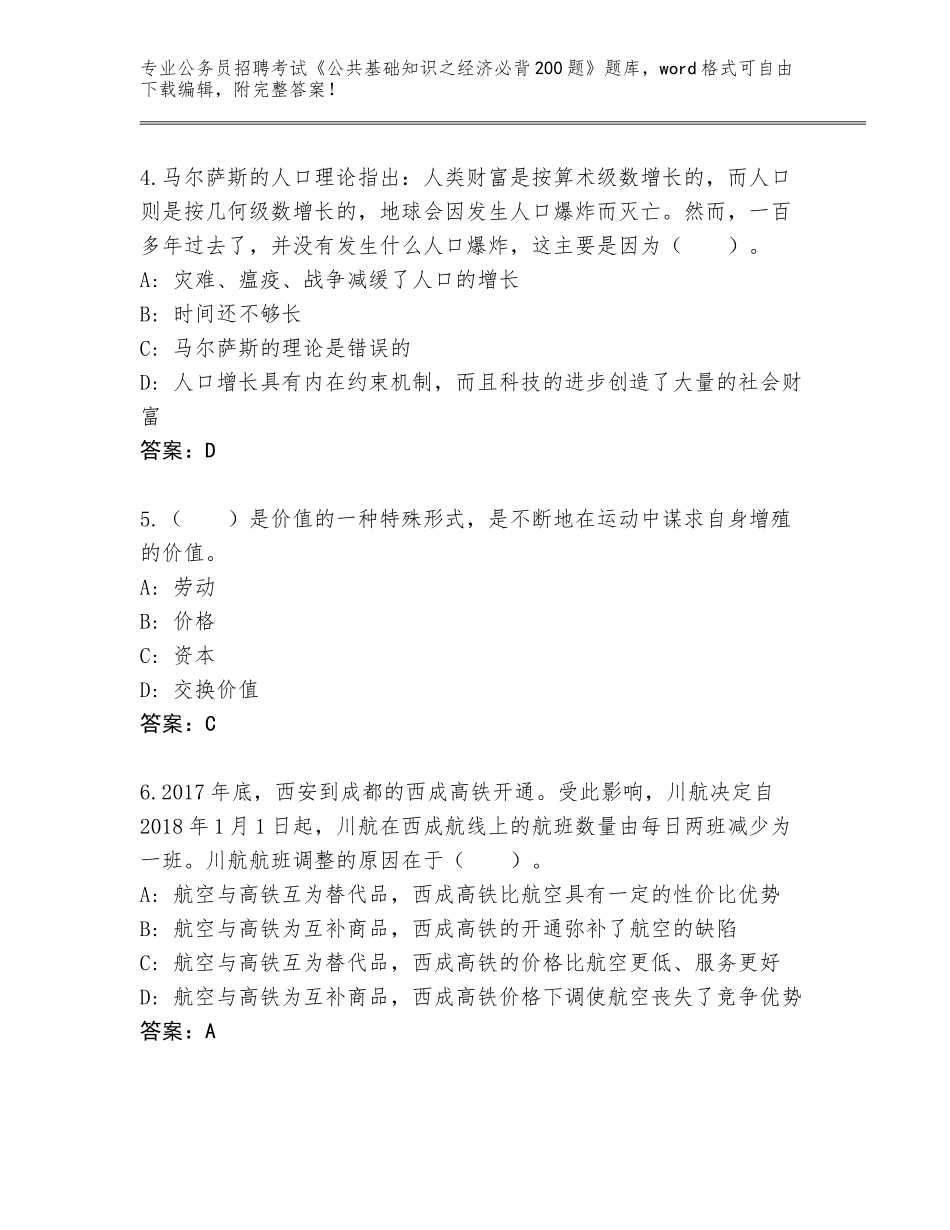 专业公务员招聘考试《公共基础知识之经济必背200题》题库，word格式可自由下载编辑，附完整答案！

4.马尔萨斯的人口理论指出：人类财富是按算术级数增长的，而人口则是按几何级数增长的，地球会因发生人口爆炸而灭亡。然而，一百多年过去了，并没有发生什么人口爆炸，这主要是因为（　　）。
A：灾难、瘟疫、战争减缓了人口的增长
B：时间还不够长
C：马尔萨斯的理论是错误的
D：人口增长具有内在约束机制，而且科技的进步创造了大量的社会财富
答案：D

5.（　　）是价值的一种特殊形式，是不断地在运动中谋求自身增殖的价值。
A：劳动
B：价格
C：资本
D：交换价值
答案：C

6.2017年底，西安到成都的西成高铁开通。受此影响，川航决定自2018年1月1日起，川航在西成航线上的航班数量由每日两班减少为一班。川航航班调整的原因在于（　　）。
A：航空与高铁互为替代品，西成高铁比航空具有一定的性价比优势
B：航空与高铁为互补商品，西成高铁的开通弥补了航空的缺陷
C：航空与高铁互为替代品，西成高铁的价格比航空更低、服务更好
D：航空与高铁为互补商品，西成高铁价格下调使航空丧失了竞争优势
答案：A